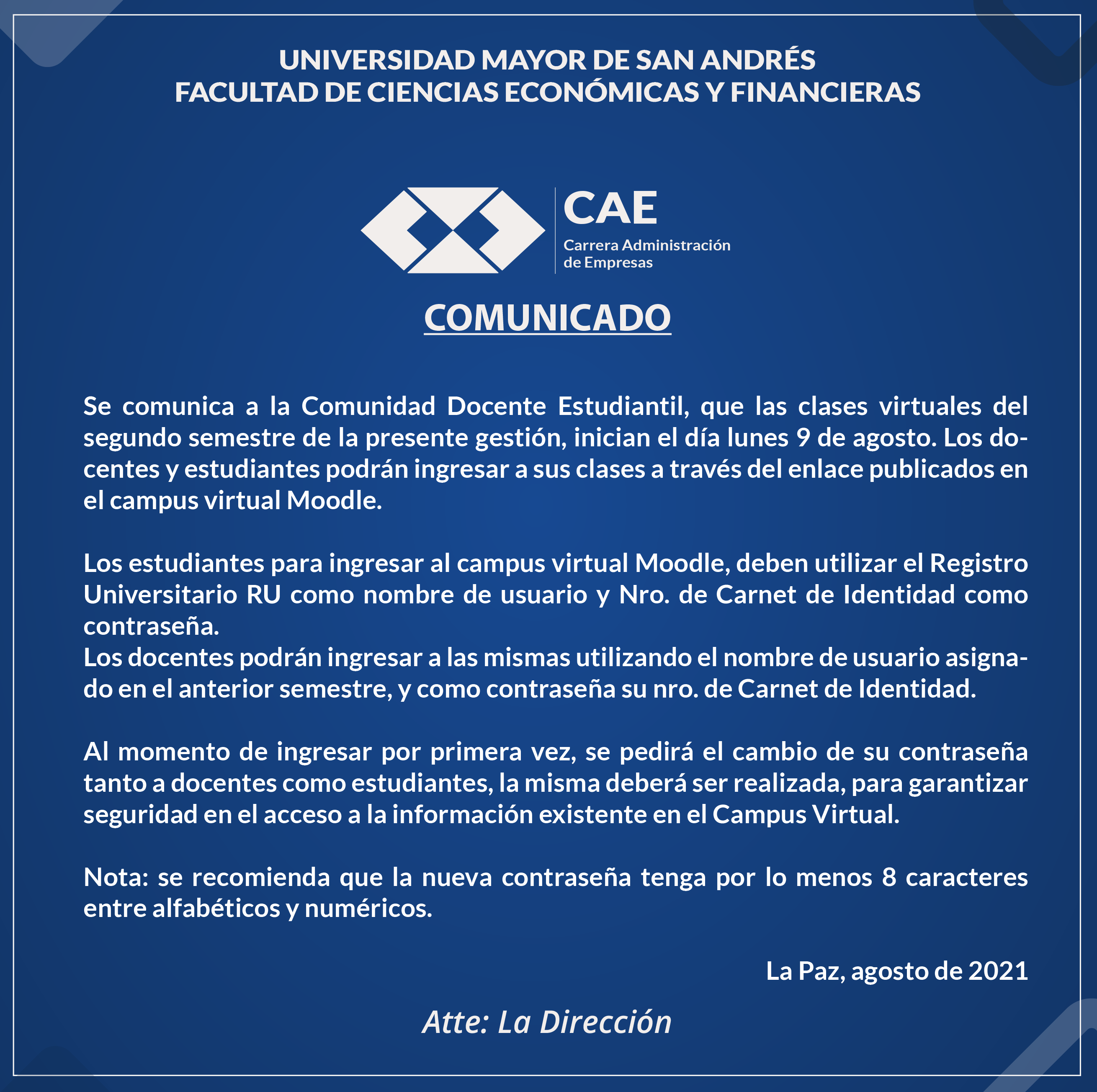 UNIVERSIDAD MAYOR DE SAN ANDRÉS
FACULTAD DE CIENCIAS ECONÓMICAS Y FINANCIERAS

CAE
Carrera Administración de Empresas

COMUNICADO

Se comunica a la Comunidad Docente Estudiantil, que las clases virtuales del segundo semestre de la presente gestión, inician el día lunes 9 de agosto. Los docentes y estudiantes podrán ingresar a sus clases a través del enlace publicados en el campus virtual Moodle.

Los estudiantes para ingresar al campus virtual Moodle, deben utilizar el Registro Universitario RU como nombre de usuario y Nro. de Carnet de Identidad como contraseña.
Los docentes podrán ingresar a las mismas utilizando el nombre de usuario asignado en el anterior semestre, y como contraseña su nro. de Carnet de Identidad.

Al momento de ingresar por primera vez, se pedirá el cambio de su contraseña tanto a docentes como estudiantes, la misma deberá ser realizada, para garantizar seguridad en el acceso a la información existente en el Campus Virtual.

Nota: se recomienda que la nueva contraseña tenga por lo menos 8 caracteres entre alfabéticos y numéricos.

La Paz, agosto de 2021

Atte: La Dirección